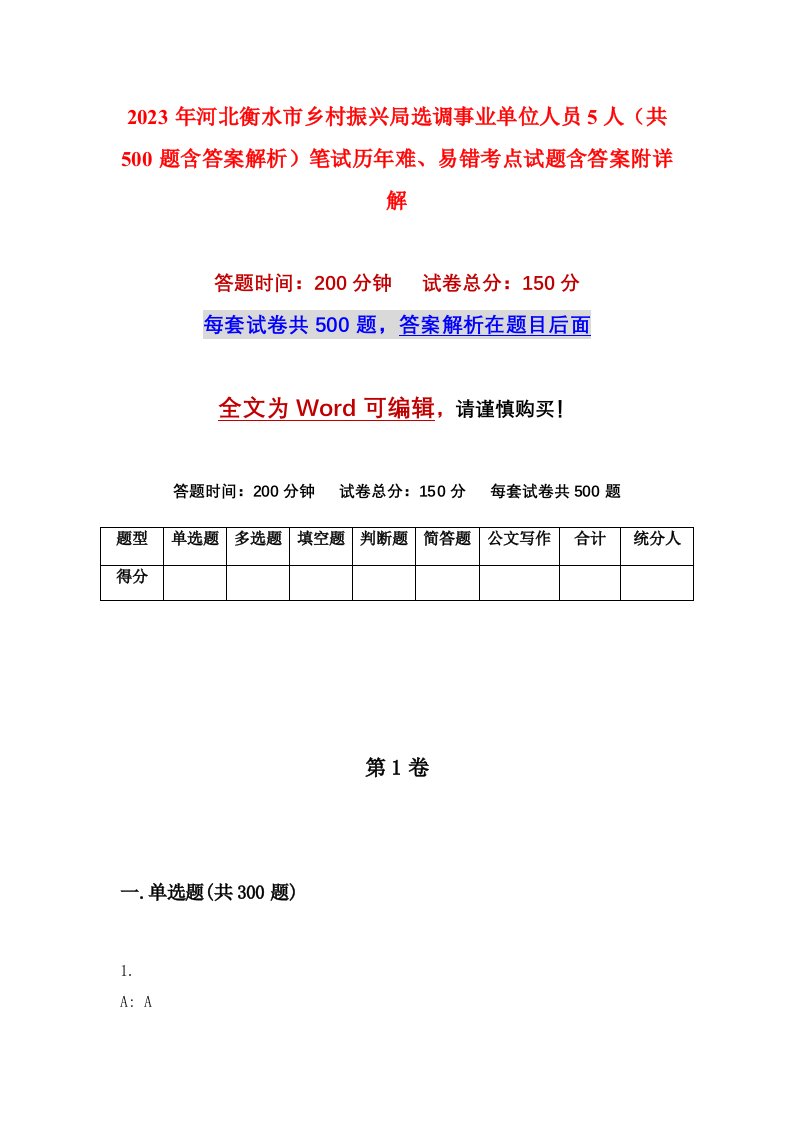 2023年河北衡水市乡村振兴局选调事业单位人员5人（共500题含答案解析）笔试历年难、易错考点试题含答案附详解

答题时间：200分钟　试卷总分：150分

每套试卷共500题，答案解析在题目后面

全文为Word可编辑，请谨慎购买！

答题时间：200分钟　试卷总分：150分　每套试卷共500题

| 题型 | 单选题 | 多选题 | 填空题 | 判断题 | 简答题 | 公文写作 | 合计 | 统分人 |
|---|---|---|---|---|---|---|---|---|
| 得分 | | | | | | | | |

第1卷

一.单选题(共300题)

1.

A: A